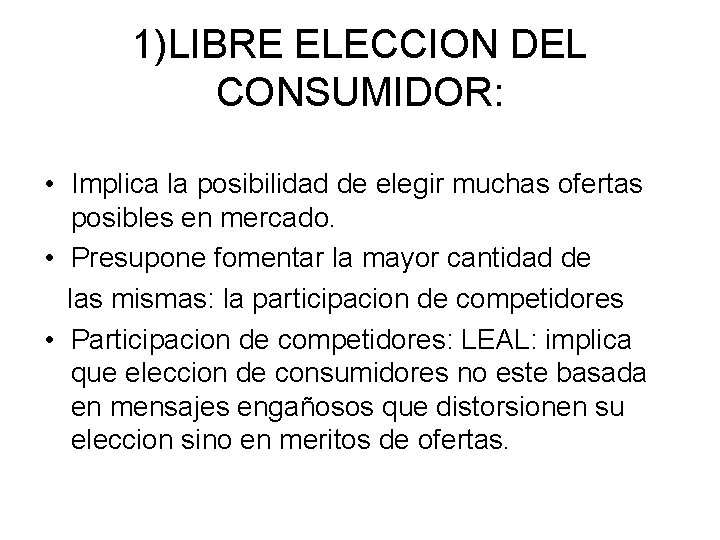 1)LIBRE ELECCION DEL CONSUMIDOR:

• Implica la posibilidad de elegir muchas ofertas posibles en mercado.
• Presupone fomentar la mayor cantidad de las mismas: la participacion de competidores
• Participacion de competidores: LEAL: implica que eleccion de consumidores no este basada en mensajes engañosos que distorsionen su eleccion sino en meritos de ofertas.